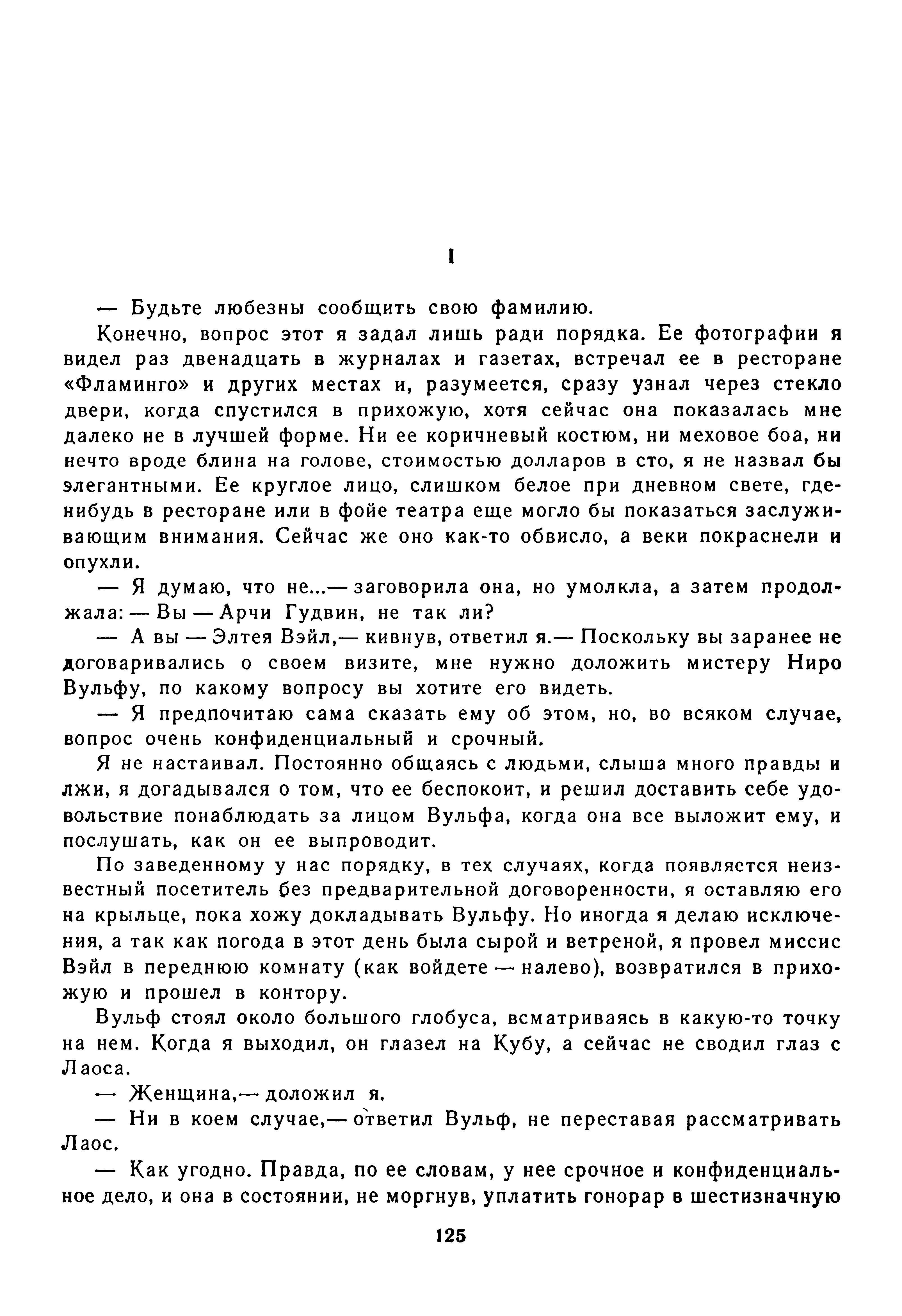 I

— Будьте любезны сообщить свою фамилию.

Конечно, вопрос этот я задал лишь ради порядка. Ее фотографии я видел раз двенадцать в журналах и газетах, встречал ее в ресторане «Фламинго» и других местах и, разумеется, сразу узнал через стекло двери, когда спустился в прихожую, хотя сейчас она показалась мне далеко не в лучшей форме. Ни ее коричневый костюм, ни меховое боа, ни нечто вроде блина на голове, стоимостью долларов в сто, я не назвал бы элегантными. Ее круглое лицо, слишком белое при дневном свете, где-нибудь в ресторане или в фойе театра еще могло бы показаться заслуживающим внимания. Сейчас же оно как-то обвисло, а веки покраснели и опухли.

— Я думаю, что не...— заговорила она, но умолкла, а затем продолжала: — Вы — Арчи Гудвин, не так ли?

— А вы — Элтея Вэйл,— кивнув, ответил я.— Поскольку вы заранее не договаривались о своем визите, мне нужно доложить мистеру Ниро Вульфу, по какому вопросу вы хотите его видеть.

— Я предпочитаю сама сказать ему об этом, но, во всяком случае, вопрос очень конфиденциальный и срочный.

Я не настаивал. Постоянно общаясь с людьми, слыша много правды и лжи, я догадывался о том, что ее беспокоит, и решил доставить себе удовольствие понаблюдать за лицом Вульфа, когда она все выложит ему, и послушать, как он ее выпроводит.

По заведенному у нас порядку, в тех случаях, когда появляется неизвестный посетитель без предварительной договоренности, я оставляю его на крыльце, пока хожу докладывать Вульфу. Но иногда я делаю исключения, а так как погода в этот день была сырой и ветреной, я провел миссис Вэйл в переднюю комнату (как войдете — налево), возвратился в прихожую и прошел в контору.

Вульф стоял около большого глобуса, всматриваясь в какую-то точку на нем. Когда я выходил, он глазел на Кубу, а сейчас не сводил глаз с Лаоса.

— Женщина,— доложил я.

— Ни в коем случае,— ответил Вульф, не переставая рассматривать Лаос.

— Как угодно. Правда, по ее словам, у нее срочное и конфиденциальное дело, и она в состоянии, не моргнув, уплатить гонорар в шестизначную

125